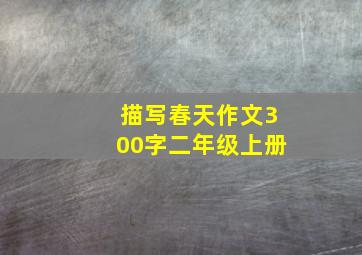 描写春天作文300字二年级上册